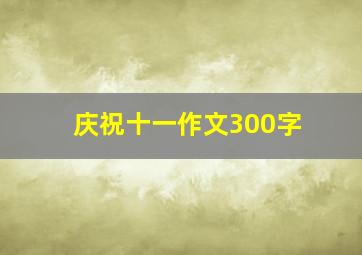 庆祝十一作文300字